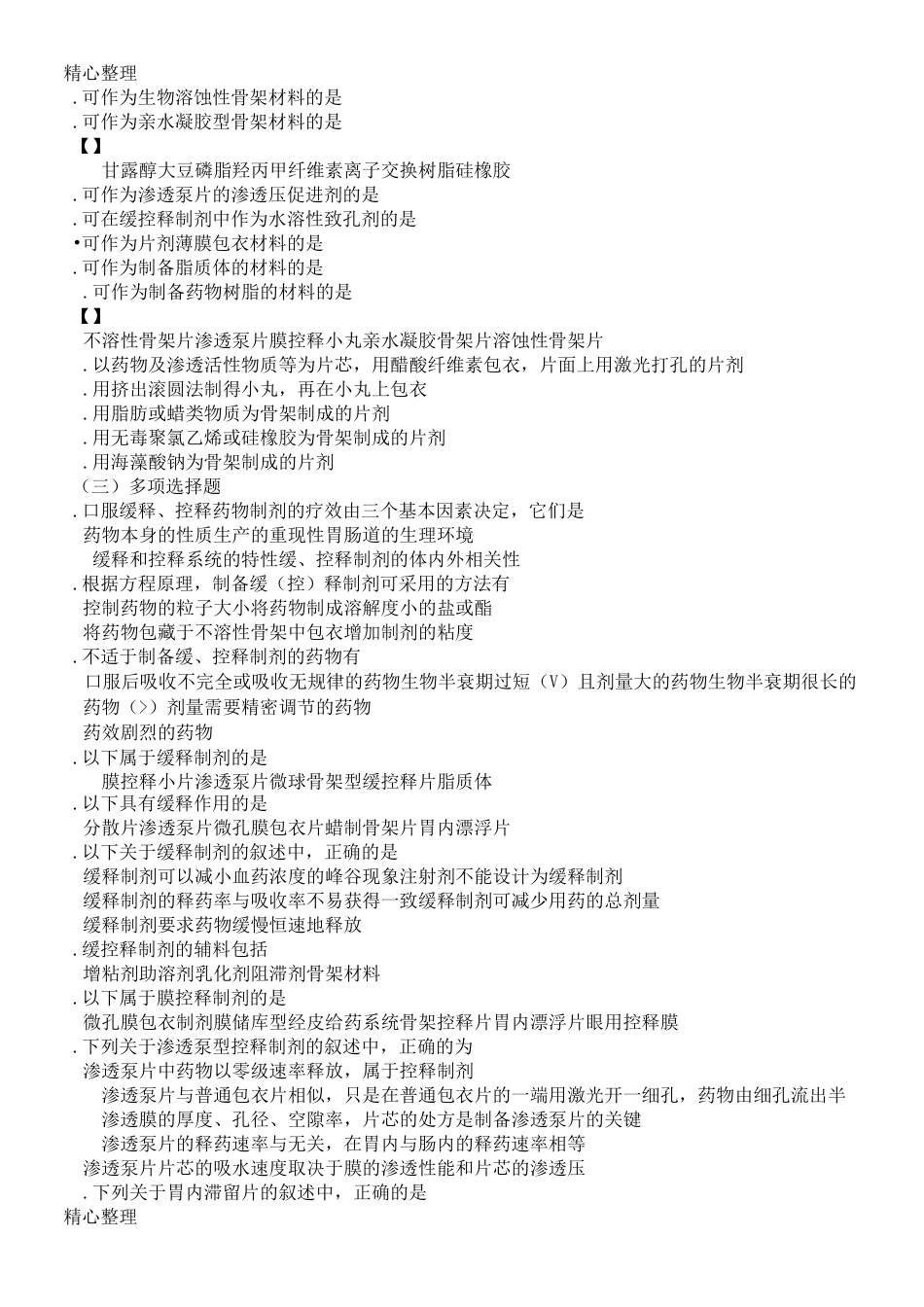 精心整理
.可作为生物溶蚀性骨架材料的是
.可作为亲水凝胶型骨架材料的是
【】
甘露醇大豆磷脂羟丙甲纤维素离子交换树脂硅橡胶
.可作为渗透泵片的渗透压促进剂的是
.可在缓控释制剂中作为水溶性致孔剂的是
•可作为片剂薄膜包衣材料的是
.可作为制备脂质体的材料的是
.可作为制备药物树脂的材料的是
【】
不溶性骨架片渗透泵片膜控释小丸亲水凝胶骨架片溶蚀性骨架片
.以药物及渗透活性物质等为片芯，用醋酸纤维素包衣，片面上用激光打孔的片剂
.用挤出滚圆法制得小丸，再在小丸上包衣
.用脂肪或蜡类物质为骨架制成的片剂
.用无毒聚氯乙烯或硅橡胶为骨架制成的片剂
.用海藻酸钠为骨架制成的片剂
（三）多项选择题
.口服缓释、控释药物制剂的疗效由三个基本因素决定，它们是
药物本身的性质生产的重现性胃肠道的生理环境
缓释和控释系统的特性缓、控释制剂的体内外相关性
.根据方程原理，制备缓（控）释制剂可采用的方法有
控制药物的粒子大小将药物制成溶解度小的盐或酯
将药物包藏于不溶性骨架中包衣增加制剂的粘度
.不适于制备缓、控释制剂的药物有
口服后吸收不完全或吸收无规律的药物生物半衰期过短（V）且剂量大的药物生物半衰期很长的药物（>）剂量需要精密调节的药物
药效剧烈的药物
.以下属于缓释制剂的是
膜控释小片渗透泵片微球骨架型缓控释片脂质体
.以下具有缓释作用的是
分散片渗透泵片微孔膜包衣片蜡制骨架片胃内漂浮片
.以下关于缓释制剂的叙述中，正确的是
缓释制剂可以减小血药浓度的峰谷现象注射剂不能设计为缓释制剂
缓释制剂的释药率与吸收率不易获得一致缓释制剂可减少用药的总剂量
缓释制剂要求药物缓慢恒速地释放
.缓控释制剂的辅料包括
增粘剂助溶剂乳化剂阻滞剂骨架材料
.以下属于膜控释制剂的是
微孔膜包衣制剂膜储库型经皮给药系统骨架控释片胃内漂浮片眼用控释膜
.下列关于渗透泵型控释制剂的叙述中，正确的为
渗透泵片中药物以零级速率释放，属于控释制剂
渗透泵片与普通包衣片相似，只是在普通包衣片的一端用激光开一细孔，药物由细孔流出半
渗透膜的厚度、孔径、空隙率，片芯的处方是制备渗透泵片的关键
渗透泵片的释药速率与无关，在胃内与肠内的释药速率相等
渗透泵片片芯的吸水速度取决于膜的渗透性能和片芯的渗透压
.下列关于胃内滞留片的叙述中，正确的是
精心整理